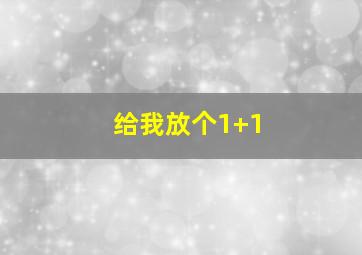 给我放个1+1